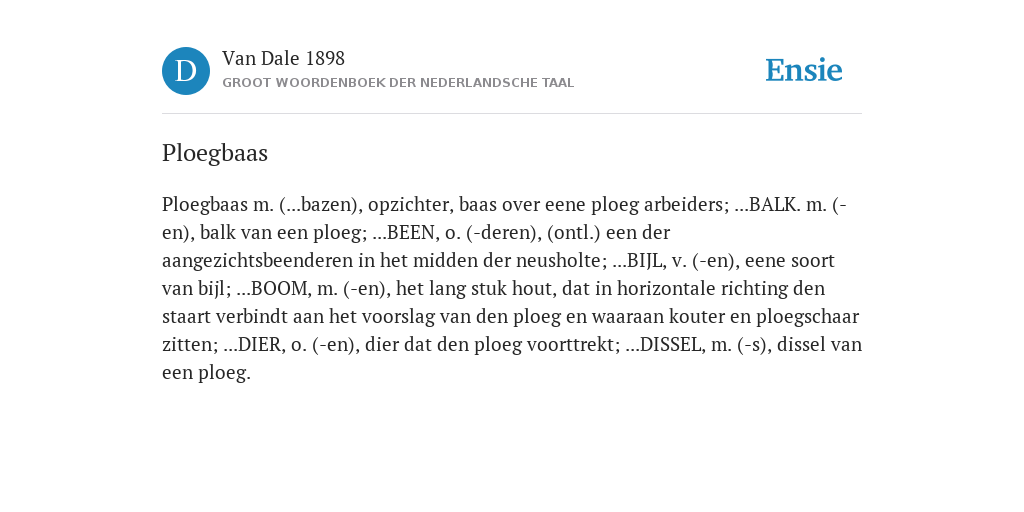 D

Van Dale 1898

GROOT WOORDENBOEK DER NEDERLANDSCHE TAAL

Ensie

Ploegbaas

Ploegbaas m. (...bazen), opzichter, baas over eene ploeg arbeiders; ...BALK. m. (-en), balk van een ploeg; ...BEEN, o. (-deren), (ontl.) een der aangezichtsbeenderen in het midden der neusholte; ...BIJL, v. (-en), eene soort van bijl; ...BOOM, m. (-en), het lang stuk hout, dat in horizontale richting den staart verbindt aan het voorslag van den ploeg en waaraan kouter en ploegschaar zitten; ...DIER, o. (-en), dier dat den ploeg voorttrekt; ...DISSEL, m. (-s), dissel van een ploeg.